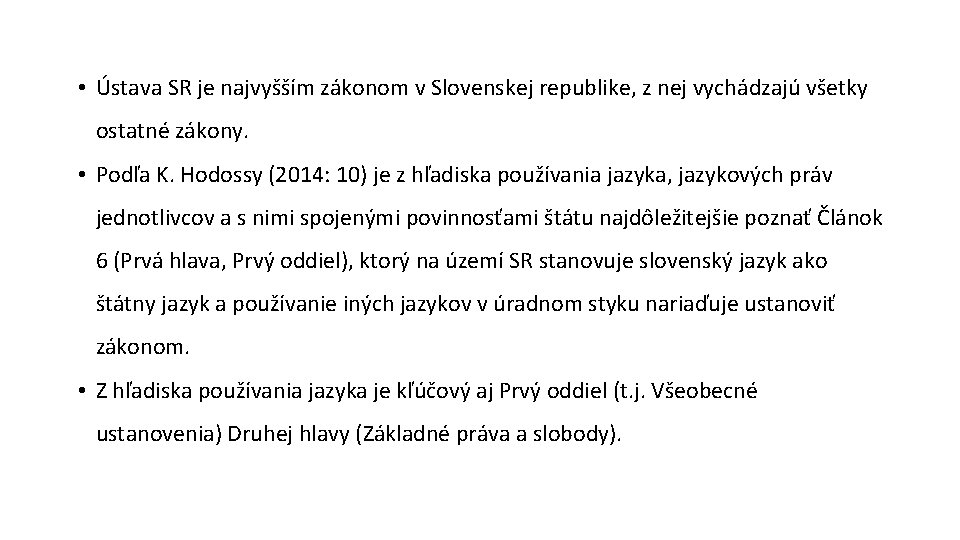 • Ústava SR je najvyšším zákonom v Slovenskej republike, z nej vychádzajú všetky ostatné zákony.

• Podľa K. Hodossy (2014: 10) je z hľadiska používania jazyka, jazykových práv jednotlivcov a s nimi spojenými povinnosťami štátu najdôležitejšie poznať Článok 6 (Prvá hlava, Prvý oddiel), ktorý na území SR stanovuje slovenský jazyk ako štátny jazyk a používanie iných jazykov v úradnom styku nariaďuje ustanoviť zákonom.

• Z hľadiska používania jazyka je kľúčový aj Prvý oddiel (t.j. Všeobecné ustanovenia) Druhej hlavy (Základné práva a slobody).